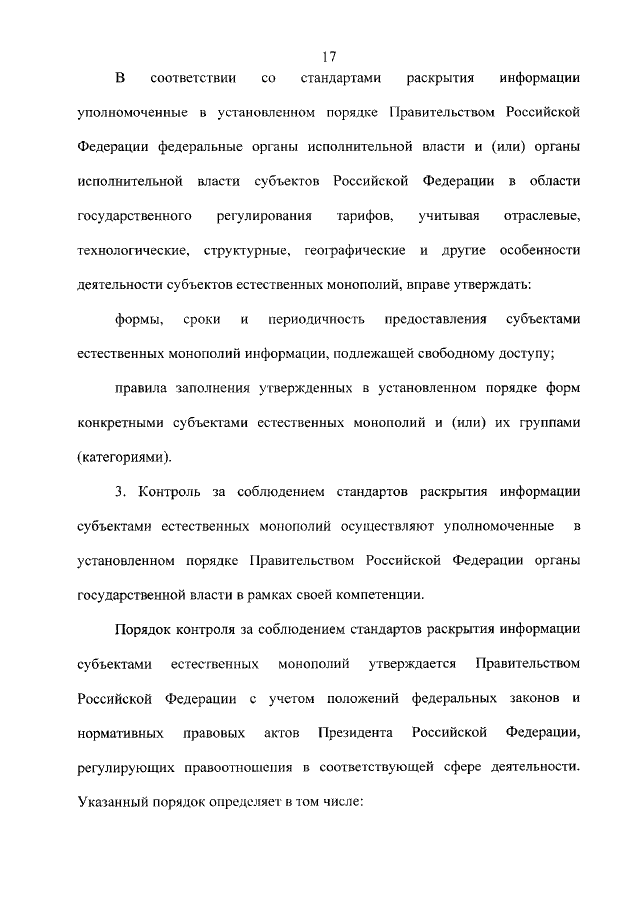 17

В соответствии со стандартами раскрытия информации уполномоченные в установленном порядке Правительством Российской Федерации федеральные органы исполнительной власти и (или) органы исполнительной власти субъектов Российской Федерации в области государственного регулирования тарифов, учитывая отраслевые, технологические, структурные, географические и другие особенности деятельности субъектов естественных монополий, вправе утверждать:

формы, сроки и периодичность предоставления субъектами естественных монополий информации, подлежащей свободному доступу;

правила заполнения утвержденных в установленном порядке форм конкретными субъектами естественных монополий и (или) их группами (категориями).

3. Контроль за соблюдением стандартов раскрытия информации субъектами естественных монополий осуществляют уполномоченные в установленном порядке Правительством Российской Федерации органы государственной власти в рамках своей компетенции.

Порядок контроля за соблюдением стандартов раскрытия информации субъектами естественных монополий утверждается Правительством Российской Федерации с учетом положений федеральных законов и нормативных правовых актов Президента Российской Федерации, регулирующих правоотношения в соответствующей сфере деятельности. Указанный порядок определяет в том числе: